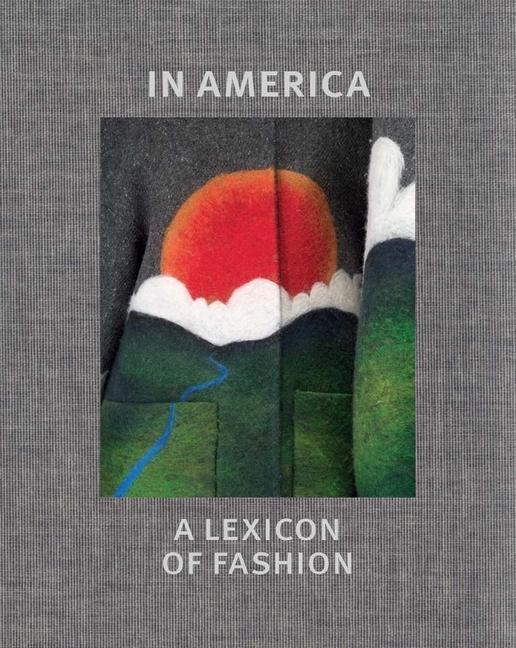 IN AMERICA

A LEXICON
OF FASHION